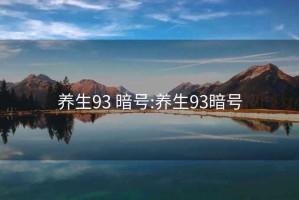 养生93 暗号:养生93暗号